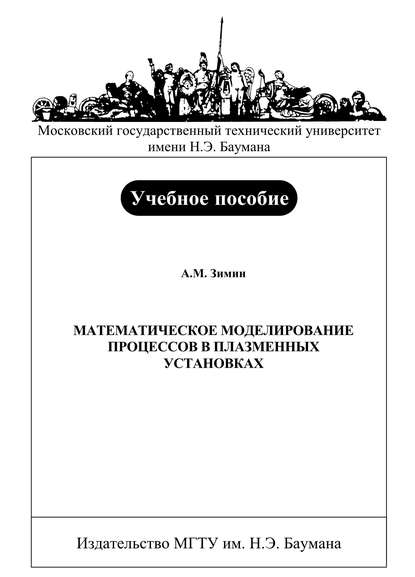 Московский государственный технический университет имени Н.Э. Баумана

Учебное пособие

А.М. Зимин

МАТЕМАТИЧЕСКОЕ МОДЕЛИРОВАНИЕ ПРОЦЕССОВ В ПЛАЗМЕННЫХ УСТАНОВКАХ

Издательство МГТУ им. Н.Э. Баумана